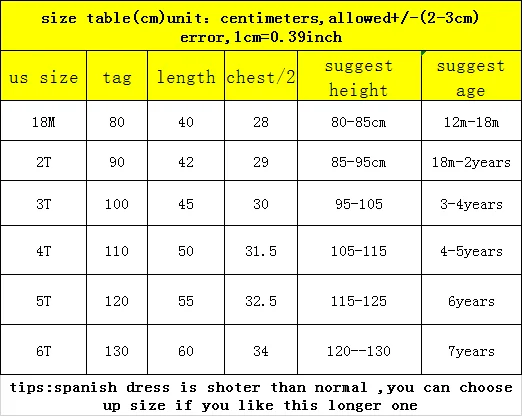 size table(cm)unit: centimeters,allowed+/-(2-3cm) error,1cm=0.39inch

| us size | tag | length | chest/2 | suggest height | suggest age |
|---|---|---|---|---|---|
| 18M | 80 | 40 | 28 | 80-85cm | 12m-18m |
| 2T | 90 | 42 | 29 | 85-95cm | 18m-2years |
| 3T | 100 | 45 | 30 | 95-105 | 3-4years |
| 4T | 110 | 50 | 31.5 | 105-115 | 4-5years |
| 5T | 120 | 55 | 32.5 | 115-125 | 6years |
| 6T | 130 | 60 | 34 | 120--130 | 7years |

tips:spanish dress is shoter than normal ,you can choose up size if you like this longer one